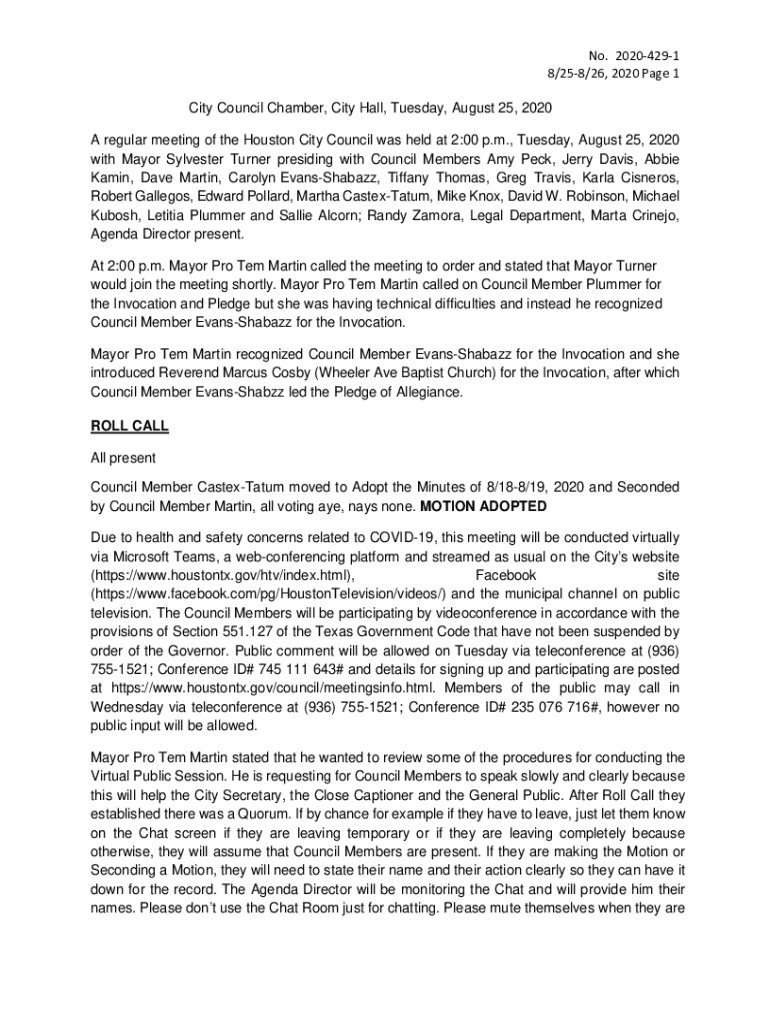 No. 2020-429-1
8/25-8/26, 2020 Page 1

City Council Chamber, City Hall, Tuesday, August 25, 2020

A regular meeting of the Houston City Council was held at 2:00 p.m., Tuesday, August 25, 2020 with Mayor Sylvester Turner presiding with Council Members Amy Peck, Jerry Davis, Abbie Kamin, Dave Martin, Carolyn Evans-Shabazz, Tiffany Thomas, Greg Travis, Karla Cisneros, Robert Gallegos, Edward Pollard, Martha Castex-Tatum, Mike Knox, David W. Robinson, Michael Kubosh, Letitia Plummer and Sallie Alcorn; Randy Zamora, Legal Department, Marta Crinejo, Agenda Director present.

At 2:00 p.m. Mayor Pro Tem Martin called the meeting to order and stated that Mayor Turner would join the meeting shortly. Mayor Pro Tem Martin called on Council Member Plummer for the Invocation and Pledge but she was having technical difficulties and instead he recognized Council Member Evans-Shabazz for the Invocation.

Mayor Pro Tem Martin recognized Council Member Evans-Shabazz for the Invocation and she introduced Reverend Marcus Cosby (Wheeler Ave Baptist Church) for the Invocation, after which Council Member Evans-Shabzz led the Pledge of Allegiance.

ROLL CALL

All present

Council Member Castex-Tatum moved to Adopt the Minutes of 8/18-8/19, 2020 and Seconded by Council Member Martin, all voting aye, nays none. MOTION ADOPTED

Due to health and safety concerns related to COVID-19, this meeting will be conducted virtually via Microsoft Teams, a web-conferencing platform and streamed as usual on the City's website (https://www.houstontx.gov/htv/index.html), Facebook site (https://www.facebook.com/pg/HoustonTelevision/videos/) and the municipal channel on public television. The Council Members will be participating by videoconference in accordance with the provisions of Section 551.127 of the Texas Government Code that have not been suspended by order of the Governor. Public comment will be allowed on Tuesday via teleconference at (936) 755-1521; Conference ID# 745 111 643# and details for signing up and participating are posted at https://www.houstontx.gov/council/meetingsinfo.html. Members of the public may call in Wednesday via teleconference at (936) 755-1521; Conference ID# 235 076 716#, however no public input will be allowed.

Mayor Pro Tem Martin stated that he wanted to review some of the procedures for conducting the Virtual Public Session. He is requesting for Council Members to speak slowly and clearly because this will help the City Secretary, the Close Captioner and the General Public. After Roll Call they established there was a Quorum. If by chance for example if they have to leave, just let them know on the Chat screen if they are leaving temporary or if they are leaving completely because otherwise, they will assume that Council Members are present. If they are making the Motion or Seconding a Motion, they will need to state their name and their action clearly so they can have it down for the record. The Agenda Director will be monitoring the Chat and will provide him their names. Please don't use the Chat Room just for chatting. Please mute themselves when they are